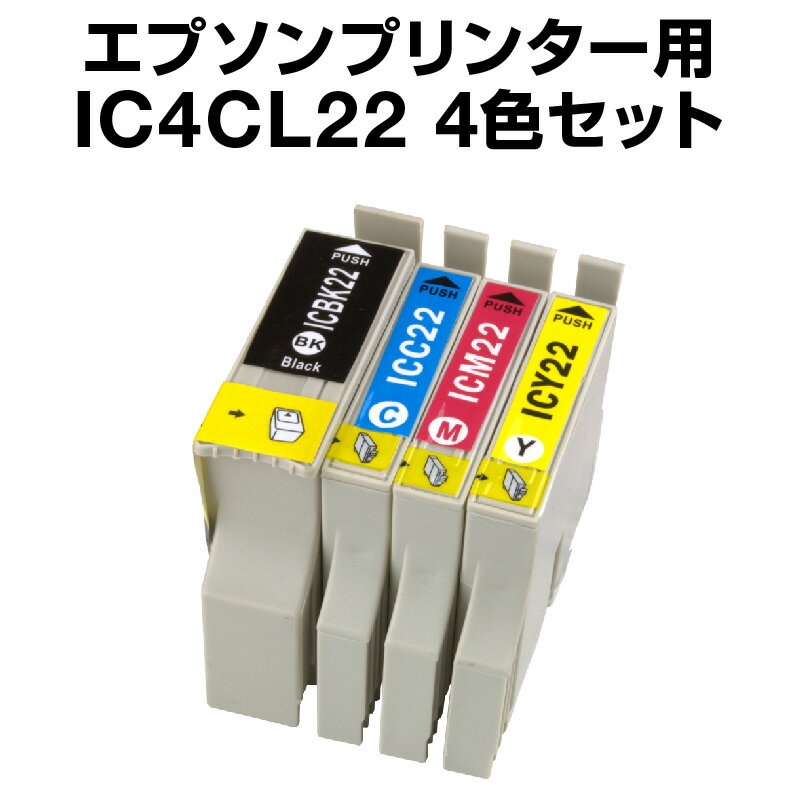 エプソンプリンター用
IC4CL22 4色セット

PUSH
ICBK22
BK
Black

PUSH
ICC22
C

PUSH
ICM22
M

PUSH
ICY22
Y